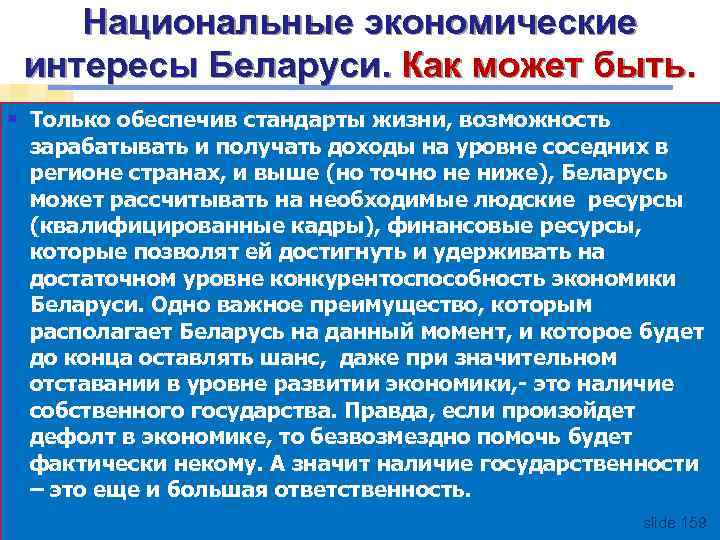 Национальные экономические интересы Беларуси. Как может быть.

Только обеспечив стандарты жизни, возможность зарабатывать и получать доходы на уровне соседних в регионе странах, и выше (но точно не ниже), Беларусь может рассчитывать на необходимые людские ресурсы (квалифицированные кадры), финансовые ресурсы, которые позволят ей достигнуть и удерживать на достаточном уровне конкурентоспособность экономики Беларуси. Одно важное преимущество, которым располагает Беларусь на данный момент, и которое будет до конца оставлять шанс, даже при значительном отставании в уровне развитии экономики,- это наличие собственного государства. Правда, если произойдет дефолт в экономике, то безвозмездно помочь будет фактически некому. А значит наличие государственности – это еще и большая ответственность.

slide 158